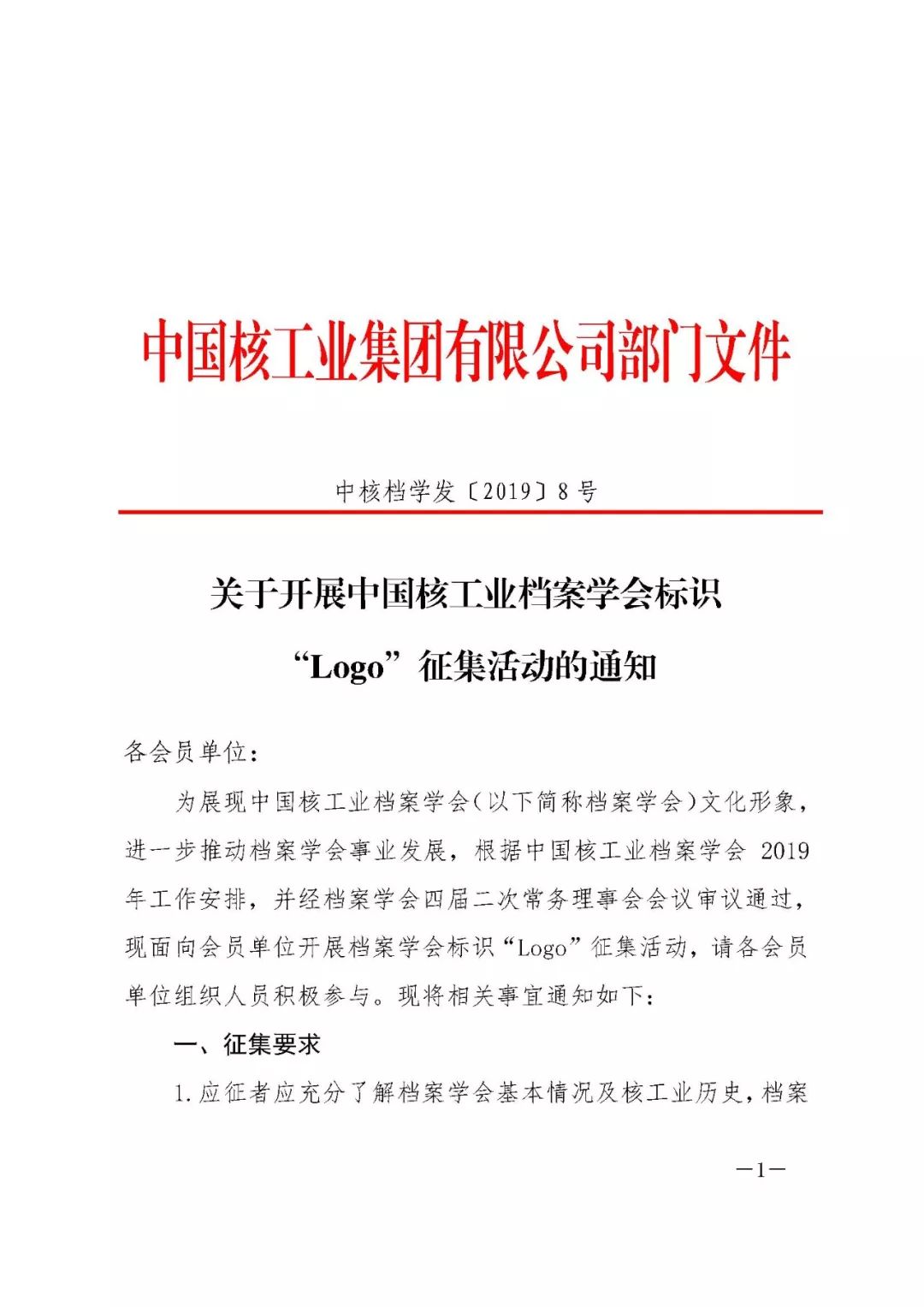 中国核工业集团有限公司部门文件

中核档学发〔2019〕8号

关于开展中国核工业档案学会标识“Logo”征集活动的通知

各会员单位：

为展现中国核工业档案学会（以下简称档案学会）文化形象，进一步推动档案学会事业发展，根据中国核工业档案学会 2019 年工作安排，并经档案学会四届二次常务理事会会议审议通过，现面向会员单位开展档案学会标识“Logo”征集活动，请各会员单位组织人员积极参与。现将相关事宜通知如下：

一、征集要求

1.应征者应充分了解档案学会基本情况及核工业历史，档案

—1—